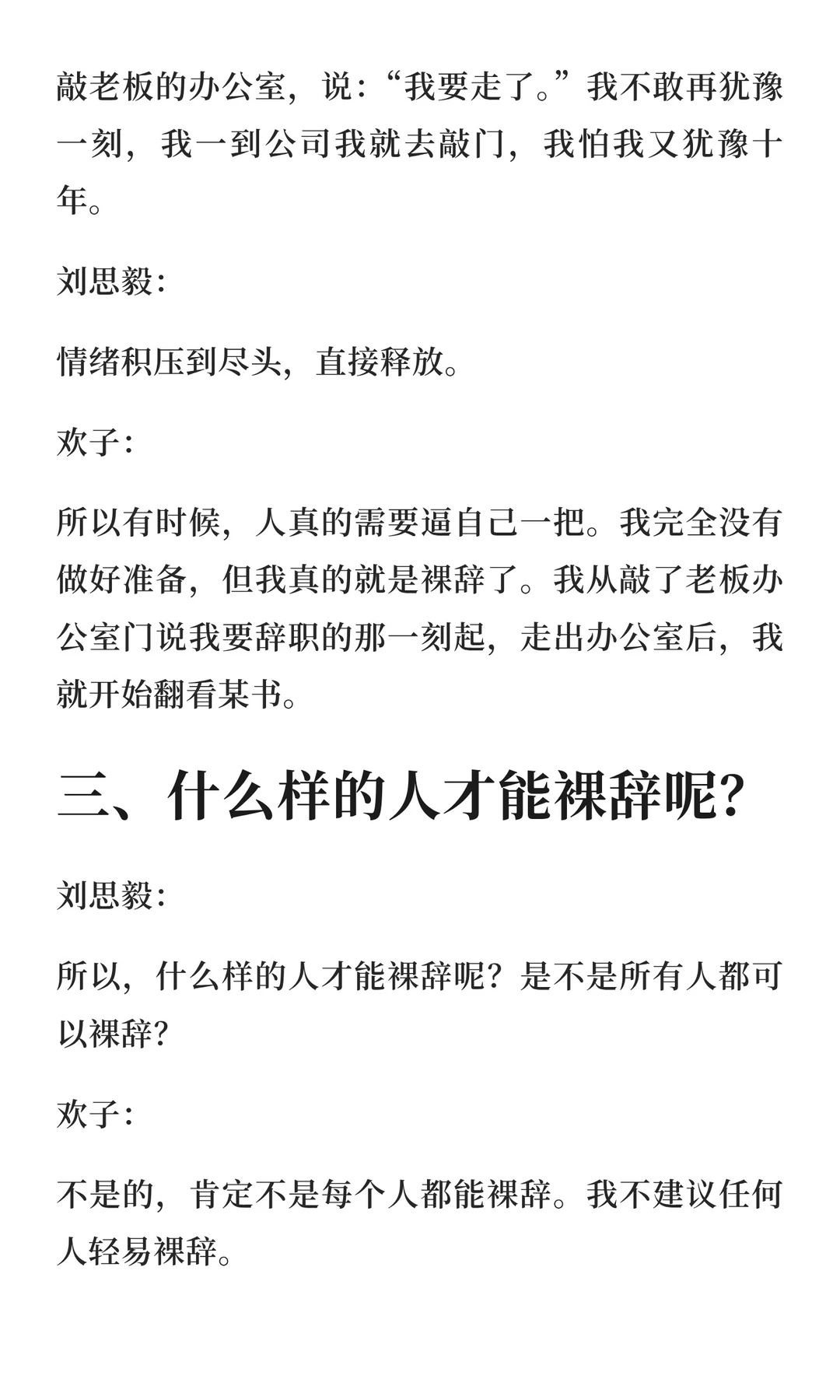 敲老板的办公室，说：“我要走了。”我不敢再犹豫一刻，我一到公司我就去敲门，我怕我又犹豫十年。

刘思毅：

情绪积压到尽头，直接释放。

欢子：

所以有时候，人真的需要逼自己一把。我完全没有做好准备，但我真的就是裸辞了。我从敲了老板办公室门说我要辞职的那一刻起，走出办公室后，我就开始翻看某书。

三、什么样的人才能裸辞呢？

刘思毅：

所以，什么样的人才能裸辞呢？是不是所有人都可以裸辞？

欢子：

不是的，肯定不是每个人都能裸辞。我不建议任何人轻易裸辞。